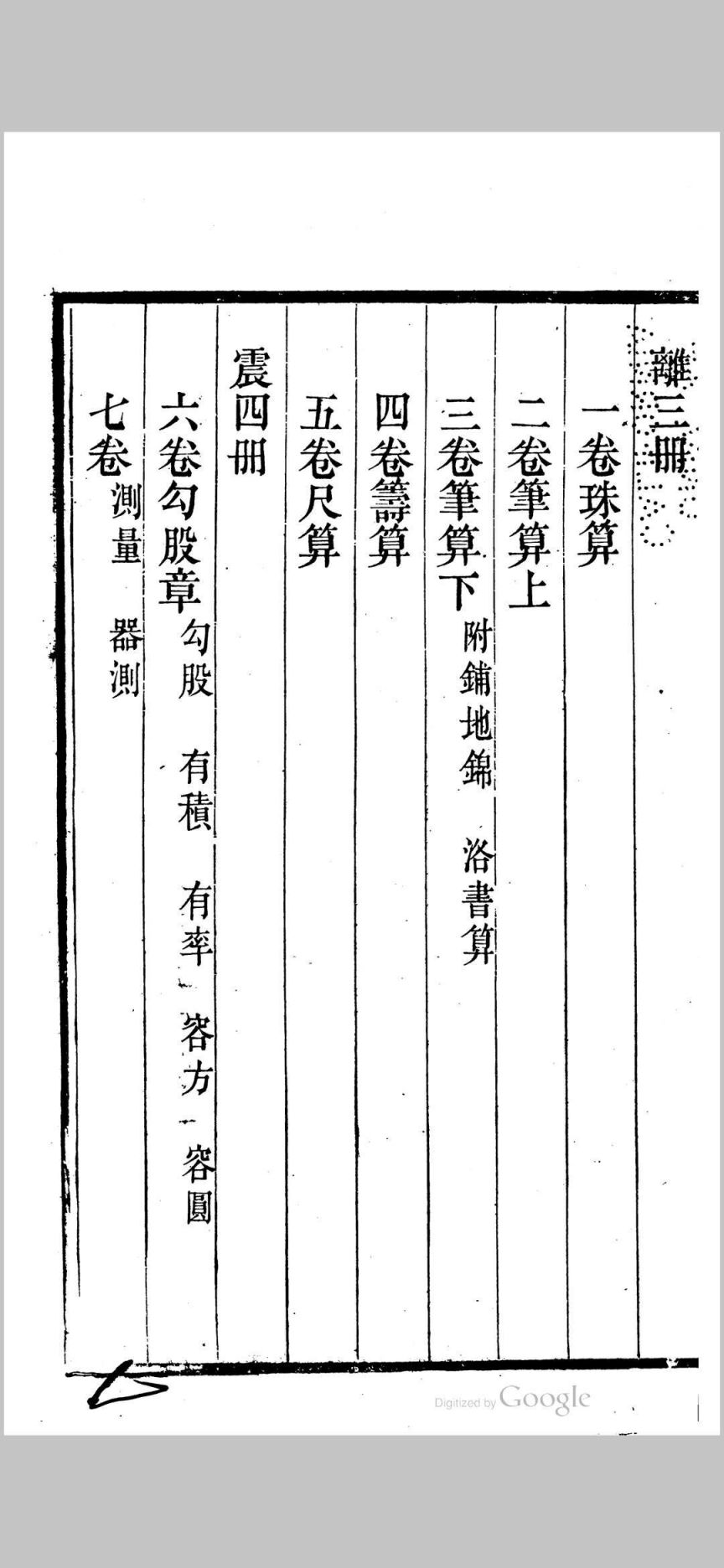 離三冊

一卷珠算

二卷筆算上

三卷筆算下 附鋪地錦 洛書算

四卷籌算

五卷尺算

震四冊

六卷勾股章 勾股 有積 有率 容方 容圓

七卷 測量 器測

Digitized by Google